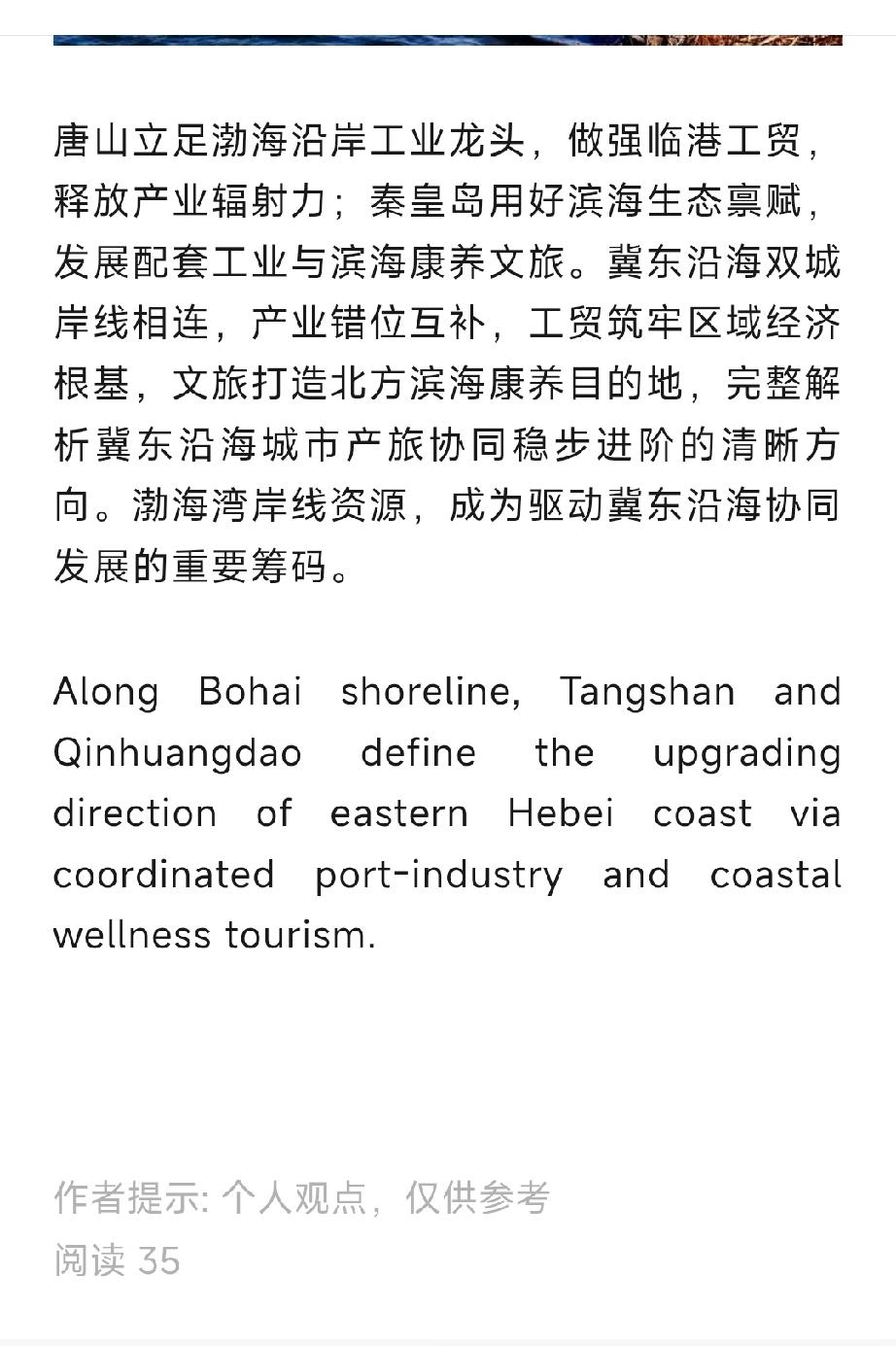 唐山立足渤海沿岸工业龙头，做强临港工贸，释放产业辐射力；秦皇岛用好滨海生态禀赋，发展配套工业与滨海康养文旅。冀东沿海双城岸线相连，产业错位互补，工贸筑牢区域经济根基，文旅打造北方滨海康养目的地，完整解析冀东沿海城市产旅协同稳步进阶的清晰方向。渤海湾岸线资源，成为驱动冀东沿海协同发展的重要筹码。

Along Bohai shoreline, Tangshan and Qinhuangdao define the upgrading direction of eastern Hebei coast via coordinated port-industry and coastal wellness tourism.

作者提示: 个人观点，仅供参考
阅读 35